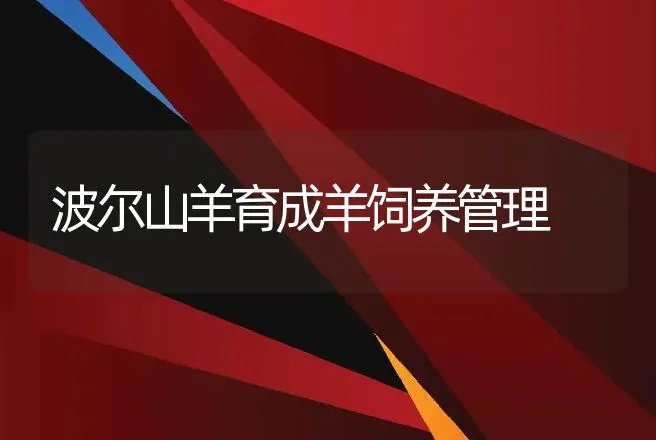 波尔山羊育成羊饲养管理